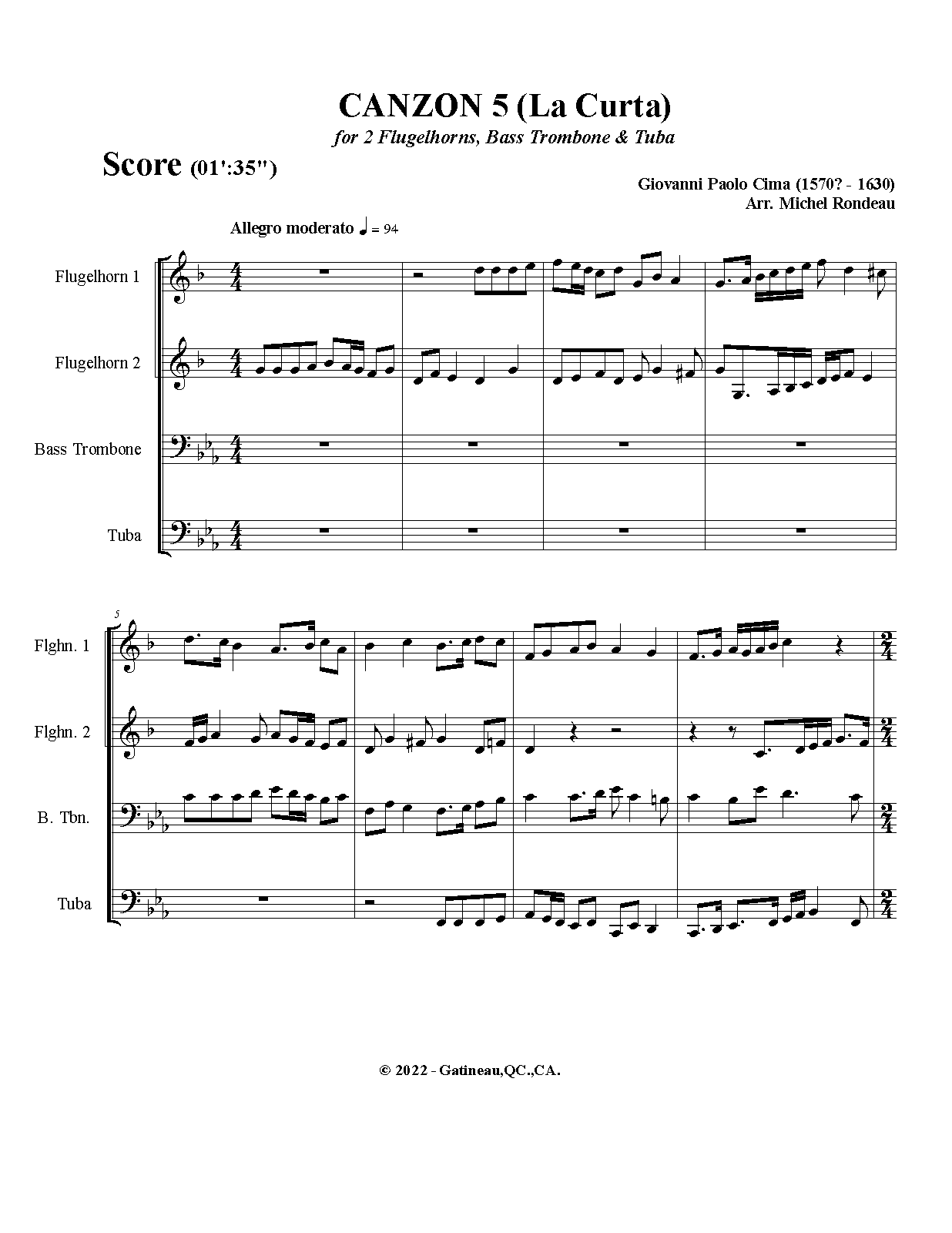 CANZON 5 (La Curta)

for 2 Flugelhorns, Bass Trombone & Tuba

Score (01':35")

Giovanni Paolo Cima (1570? - 1630)
Arr. Michel Rondeau

Allegro moderato ♩ = 94

Flugelhorn 1

Flugelhorn 2

Bass Trombone

Tuba

5

Flghn. 1

Flghn. 2

B. Tbn.

Tuba

© 2022 - Gatineau,QC.,CA.